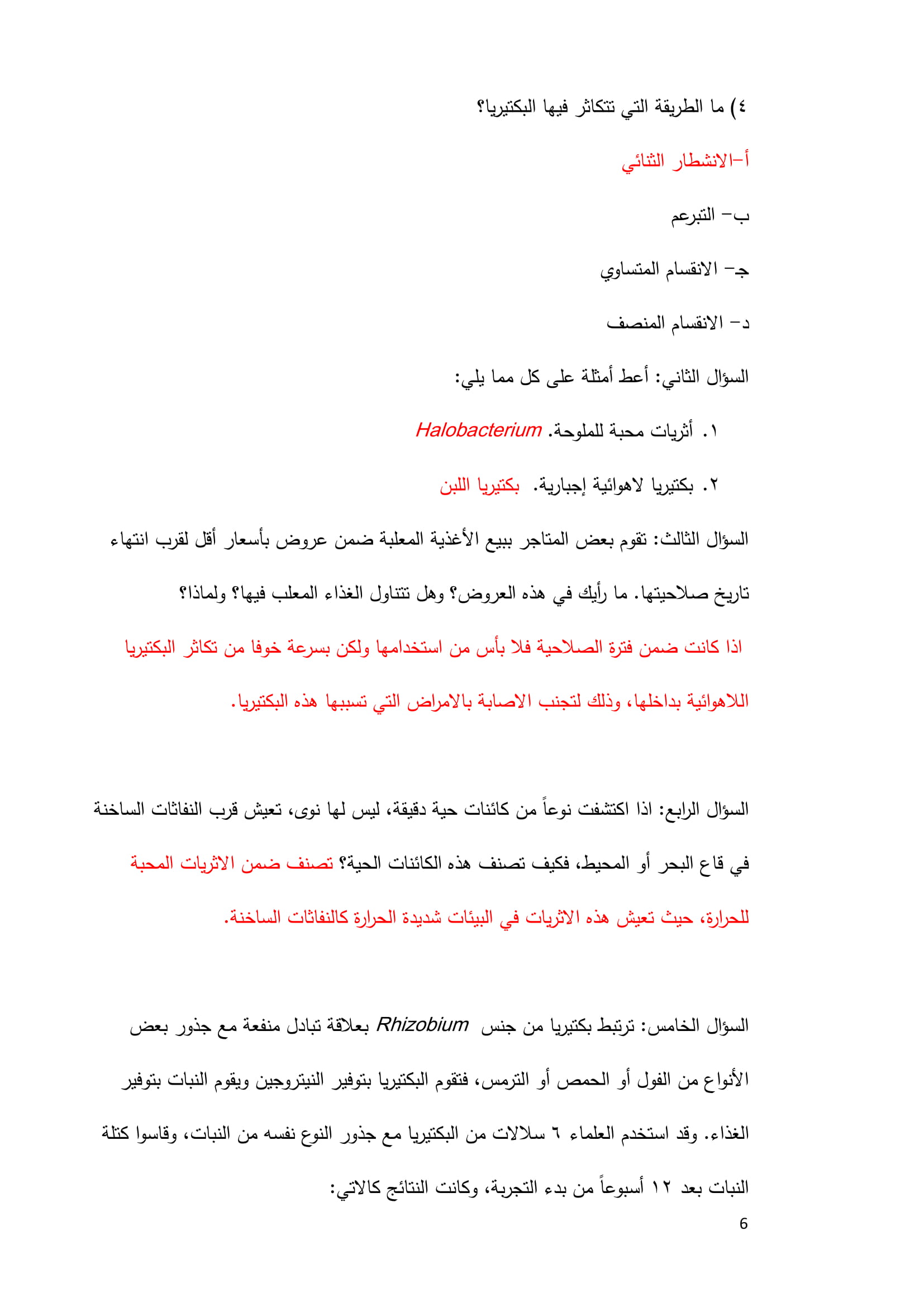 ٤) ما الطريقة التي تتكاثر فيها البكتيريا؟

أ–الانشطار الثنائي

ب– التبرعم

جـ– الانقسام المتساوي

د– الانقسام المنصف

السؤال الثاني: أعط أمثلة على كل مما يلي:

١. أثريات محبة للملوحة. Halobacterium

٢. بكتيريا لاهوائية إجبارية. بكتيريا اللبن

السؤال الثالث: تقوم بعض المتاجر ببيع الأغذية المعلبة ضمن عروض بأسعار أقل لقرب انتهاء تاريخ صلاحيتها. ما رأيك في هذه العروض؟ وهل تتناول الغذاء المعلب فيها؟ ولماذا؟

اذا كانت ضمن فترة الصلاحية فلا بأس من استخدامها ولكن بسرعة خوفا من تكاثر البكتيريا اللاهوائية بداخلها، وذلك لتجنب الاصابة بالامراض التي تسببها هذه البكتيريا.

السؤال الرابع: اذا اكتشفت نوعاً من كائنات حية دقيقة، ليس لها نوى، تعيش قرب النفاثات الساخنة في قاع البحر أو المحيط، فكيف تصنف هذه الكائنات الحية؟ تصنف ضمن الاثريات المحبة للحرارة، حيث تعيش هذه الاثريات في البيئات شديدة الحرارة كالنفاثات الساخنة.

السؤال الخامس: ترتبط بكتيريا من جنس Rhizobium بعلاقة تبادل منفعة مع جذور بعض الأنواع من الفول أو الحمص أو الترمس، فتقوم البكتيريا بتوفير النيتروجين ويقوم النبات بتوفير الغذاء. وقد استخدم العلماء ٦ سلالات من البكتيريا مع جذور النوع نفسه من النبات، وقاسوا كتلة النبات بعد ١٢ أسبوعاً من بدء التجربة، وكانت النتائج كالاتي:

6